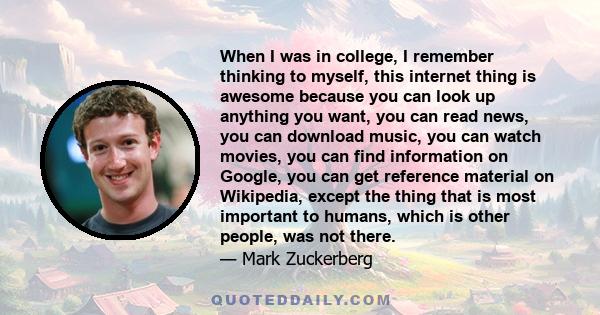 When I was in college, I remember thinking to myself, this internet thing is awesome because you can look up anything you want, you can read news, you can download music, you can watch movies, you can find information on Google, you can get reference material on Wikipedia, except the thing that is most important to humans, which is other people, was not there.
— Mark Zuckerberg

QUOTEDDAILY.COM